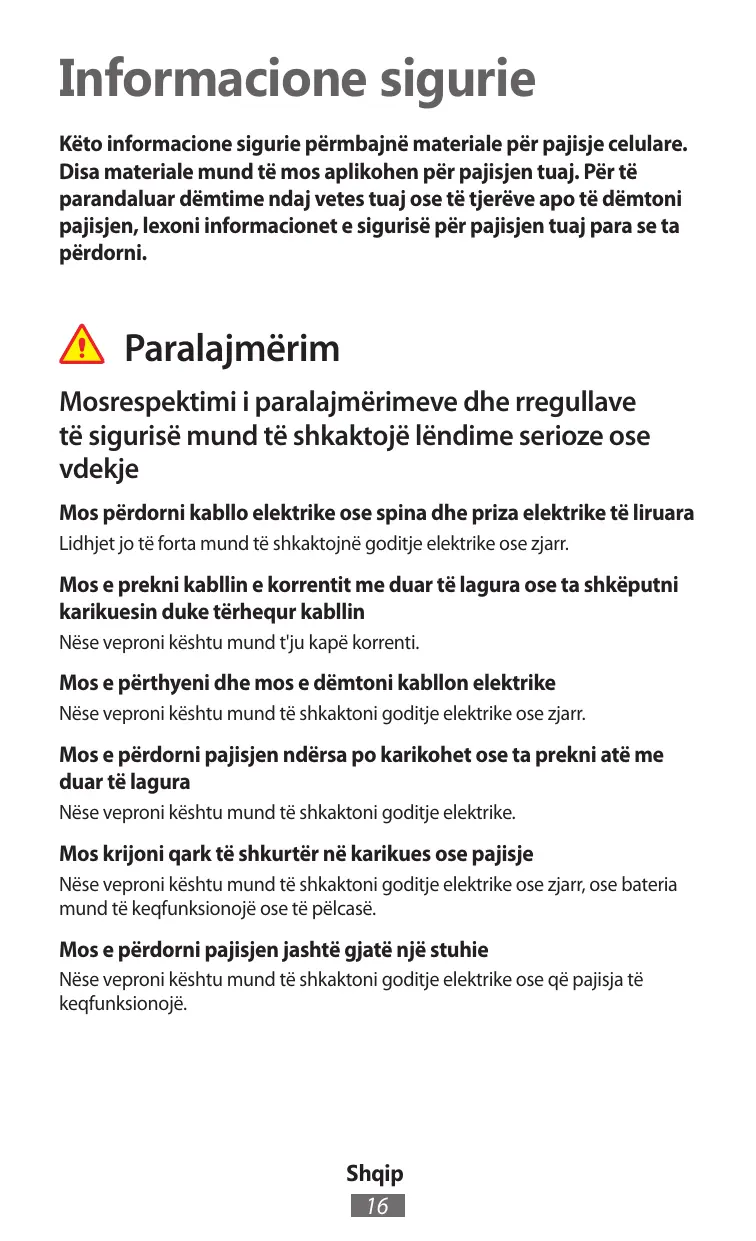 Informacione sigurie

Këto informacione sigurie përmbajnë materiale për pajisje celulare. Disa materiale mund të mos aplikohen për pajisjen tuaj. Për të parandaluar dëmtime ndaj vetes tuaj ose të tjerëve apo të dëmtoni pajisjen, lexoni informacionet e sigurisë për pajisjen tuaj para se ta përdorni.

Paralajmërim

Mosrespektimi i paralajmërimeve dhe rregullave të sigurisë mund të shkaktojë lëndime serioze ose vdekje

Mos përdorni kabllo elektrike ose spina dhe priza elektrike të liruara

Lidhjet jo të forta mund të shkaktojnë goditje elektrike ose zjarr.

Mos e prekni kabllin e korrentit me duar të lagura ose ta shkëputni karikuesin duke tërhequr kabllin

Nëse veproni kështu mund t'ju kapë korrenti.

Mos e përthyeni dhe mos e dëmtoni kabllon elektrike

Nëse veproni kështu mund të shkaktoni goditje elektrike ose zjarr.

Mos e përdorni pajisjen ndërsa po karikohet ose ta prekni atë me duar të lagura

Nëse veproni kështu mund të shkaktoni goditje elektrike.

Mos krijoni qark të shkurtër në karikues ose pajisje

Nëse veproni kështu mund të shkaktoni goditje elektrike ose zjarr, ose bateria mund të keqfunksionojë ose të pëlcasë.

Mos e përdorni pajisjen jashtë gjatë një stuhie

Nëse veproni kështu mund të shkaktoni goditje elektrike ose që pajisja të keqfunksionojë.

Shqip
16